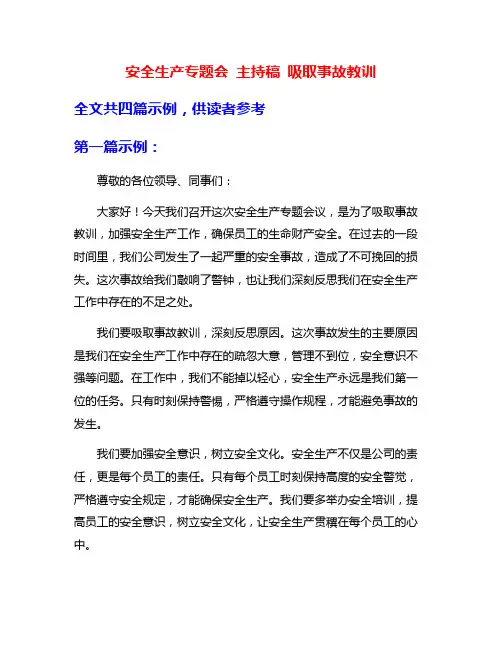 安全生产专题会 主持稿 吸取事故教训

全文共四篇示例，供读者参考

第一篇示例：

尊敬的各位领导、同事们：

大家好！今天我们召开这次安全生产专题会议，是为了吸取事故教训，加强安全生产工作，确保员工的生命财产安全。在过去的一段时间里，我们公司发生了一起严重的安全事故，造成了不可挽回的损失。这次事故给我们敲响了警钟，也让我们深刻反思我们在安全生产工作中存在的不足之处。

我们要吸取事故教训，深刻反思原因。这次事故发生的主要原因是我们在安全生产工作中存在的疏忽大意，管理不到位，安全意识不强等问题。在工作中，我们不能掉以轻心，安全生产永远是我们第一位的任务。只有时刻保持警惕，严格遵守操作规程，才能避免事故的发生。

我们要加强安全意识，树立安全文化。安全生产不仅是公司的责任，更是每个员工的责任。只有每个员工时刻保持高度的安全警觉，严格遵守安全规定，才能确保安全生产。我们要多举办安全培训，提高员工的安全意识，树立安全文化，让安全生产贯穿在每个员工的心中。